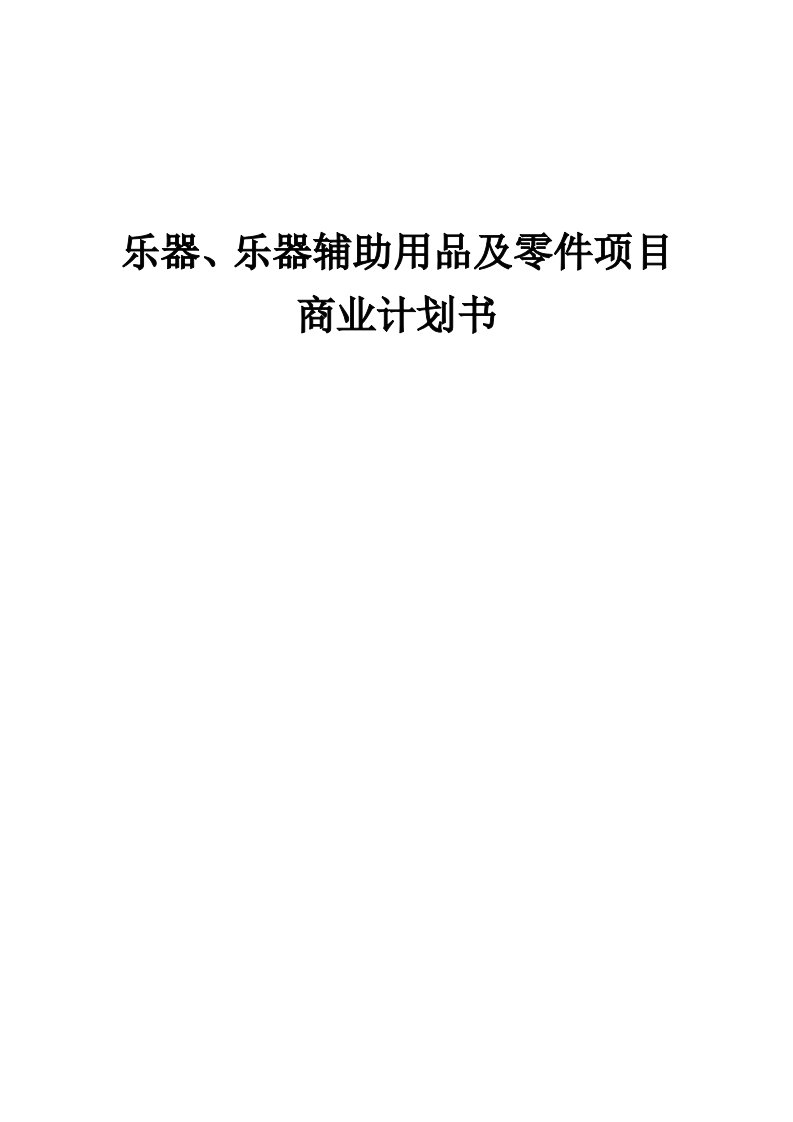 乐器、乐器辅助用品及零件项目
商业计划书